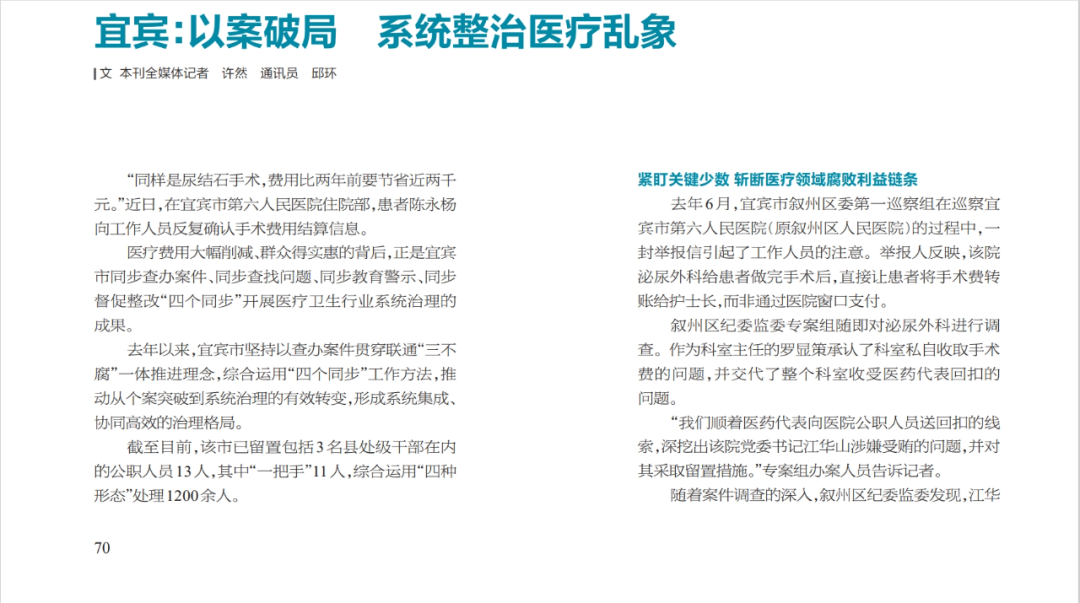 宜宾:以案破局　系统整治医疗乱象

文 本刊全媒体记者　许然　通讯员　邱环

“同样是尿结石手术,费用比两年前要节省近两千元。”近日,在宜宾市第六人民医院住院部,患者陈永杨向工作人员反复确认手术费用结算信息。

医疗费用大幅削减、群众得实惠的背后,正是宜宾市同步查办案件、同步查找问题、同步教育警示、同步督促整改“四个同步”开展医疗卫生行业系统治理的成果。

去年以来,宜宾市坚持以查办案件贯穿联通“三不腐”一体推进理念,综合运用“四个同步”工作方法,推动从个案突破到系统治理的有效转变,形成系统集成、协同高效的治理格局。

截至目前,该市已留置包括3名县处级干部在内的公职人员13人,其中“一把手”11人,综合运用“四种形态”处理1200余人。

70

紧盯关键少数 斩断医疗领域腐败利益链条

去年6月,宜宾市叙州区委第一巡察组在巡察宜宾市第六人民医院(原叙州区人民医院)的过程中,一封举报信引起了工作人员的注意。举报人反映,该院泌尿外科给患者做完手术后,直接让患者将手术费转账给护士长,而非通过医院窗口支付。

叙州区纪委监委专案组随即对泌尿外科进行调查。作为科室主任的罗显策承认了科室私自收取手术费的问题,并交代了整个科室收受医药代表回扣的问题。

“我们顺着医药代表向医院公职人员送回扣的线索,深挖出该院党委书记江华山涉嫌受贿的问题,并对其采取留置措施。”专案组办案人员告诉记者。

随着案件调查的深入,叙州区纪委监委发现,江华